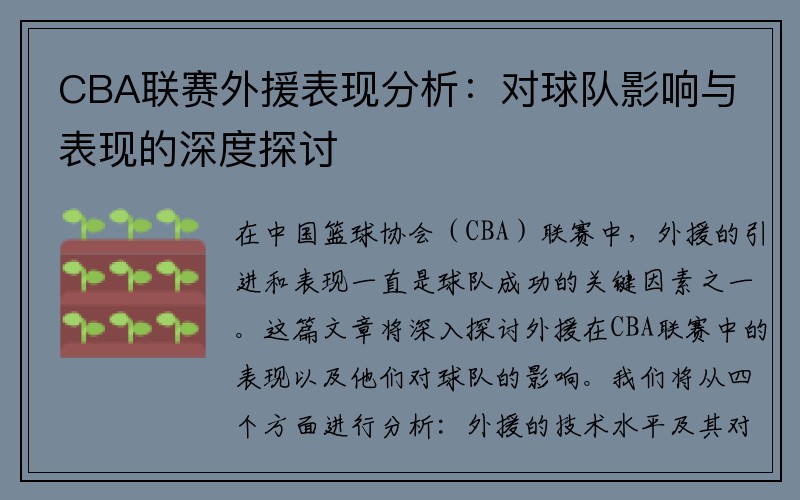 CBA联赛外援表现分析：对球队影响与表现的深度探讨

在中国篮球协会（CBA）联赛中，外援的引进和表现一直是球队成功的关键因素之一。这篇文章将深入探讨外援在CBA联赛中的表现以及他们对球队的影响。我们将从四个方面进行分析：外援的技术水平及其对